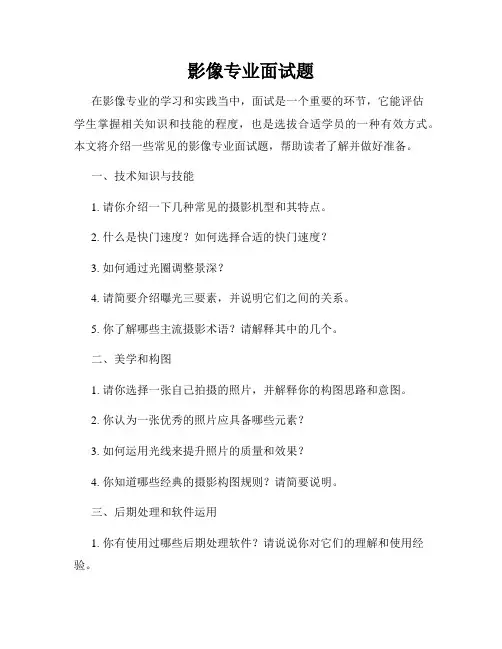 影像专业面试题

在影像专业的学习和实践当中，面试是一个重要的环节，它能评估学生掌握相关知识和技能的程度，也是选拔合适学员的一种有效方式。本文将介绍一些常见的影像专业面试题，帮助读者了解并做好准备。

一、技术知识与技能

1. 请你介绍一下几种常见的摄影机型和其特点。

2. 什么是快门速度？如何选择合适的快门速度？

3. 如何通过光圈调整景深？

4. 请简要介绍曝光三要素，并说明它们之间的关系。

5. 你了解哪些主流摄影术语？请解释其中的几个。

二、美学和构图

1. 请你选择一张自己拍摄的照片，并解释你的构图思路和意图。

2. 你认为一张优秀的照片应具备哪些元素？

3. 如何运用光线来提升照片的质量和效果？

4. 你知道哪些经典的摄影构图规则？请简要说明。

三、后期处理和软件运用

1. 你有使用过哪些后期处理软件？请说说你对它们的理解和使用经验。